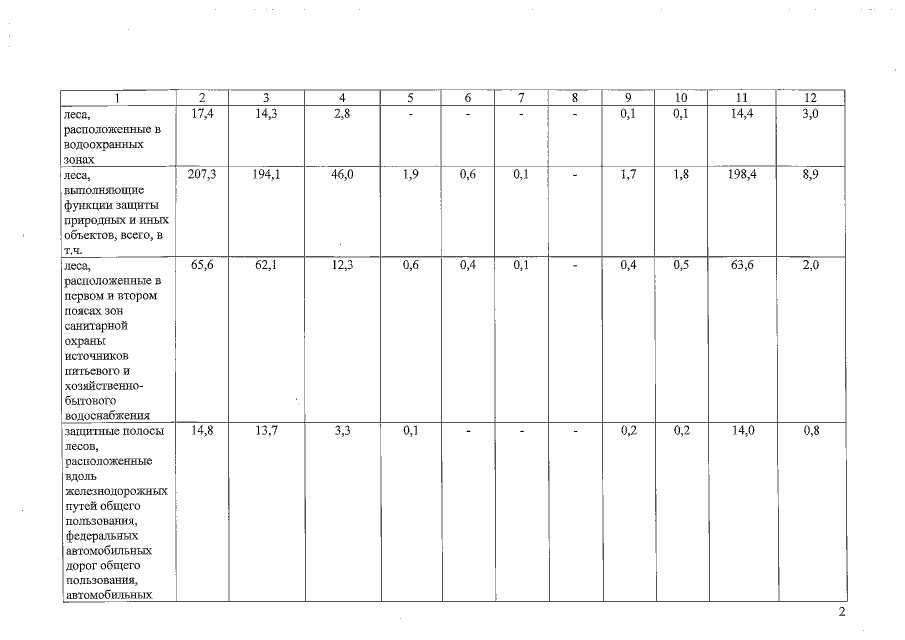 | 1 | 2 | 3 | 4 | 5 | 6 | 7 | 8 | 9 | 10 | 11 | 12 |
|---|---|---|---|---|---|---|---|---|---|---|---|
| леса, расположенные в водоохранных зонах | 17,4 | 14,3 | 2,8 | - | - | - | - | 0,1 | 0,1 | 14,4 | 3,0 |
| леса, выполняющие функции защиты природных и иных объектов, всего, в т.ч. | 207,3 | 194,1 | 46,0 | 1,9 | 0,6 | 0,1 | - | 1,7 | 1,8 | 198,4 | 8,9 |
| леса, расположенные в первом и втором поясах зон санитарной охраны источников питьевого и хозяйственно-бытового водоснабжения | 65,6 | 62,1 | 12,3 | 0,6 | 0,4 | 0,1 | - | 0,4 | 0,5 | 63,6 | 2,0 |
| защитные полосы лесов, расположенные вдоль железнодорожных путей общего пользования, федеральных автомобильных дорог общего пользования, автомобильных | 14,8 | 13,7 | 3,3 | 0,1 | - | - | - | 0,2 | 0,2 | 14,0 | 0,8 |

2